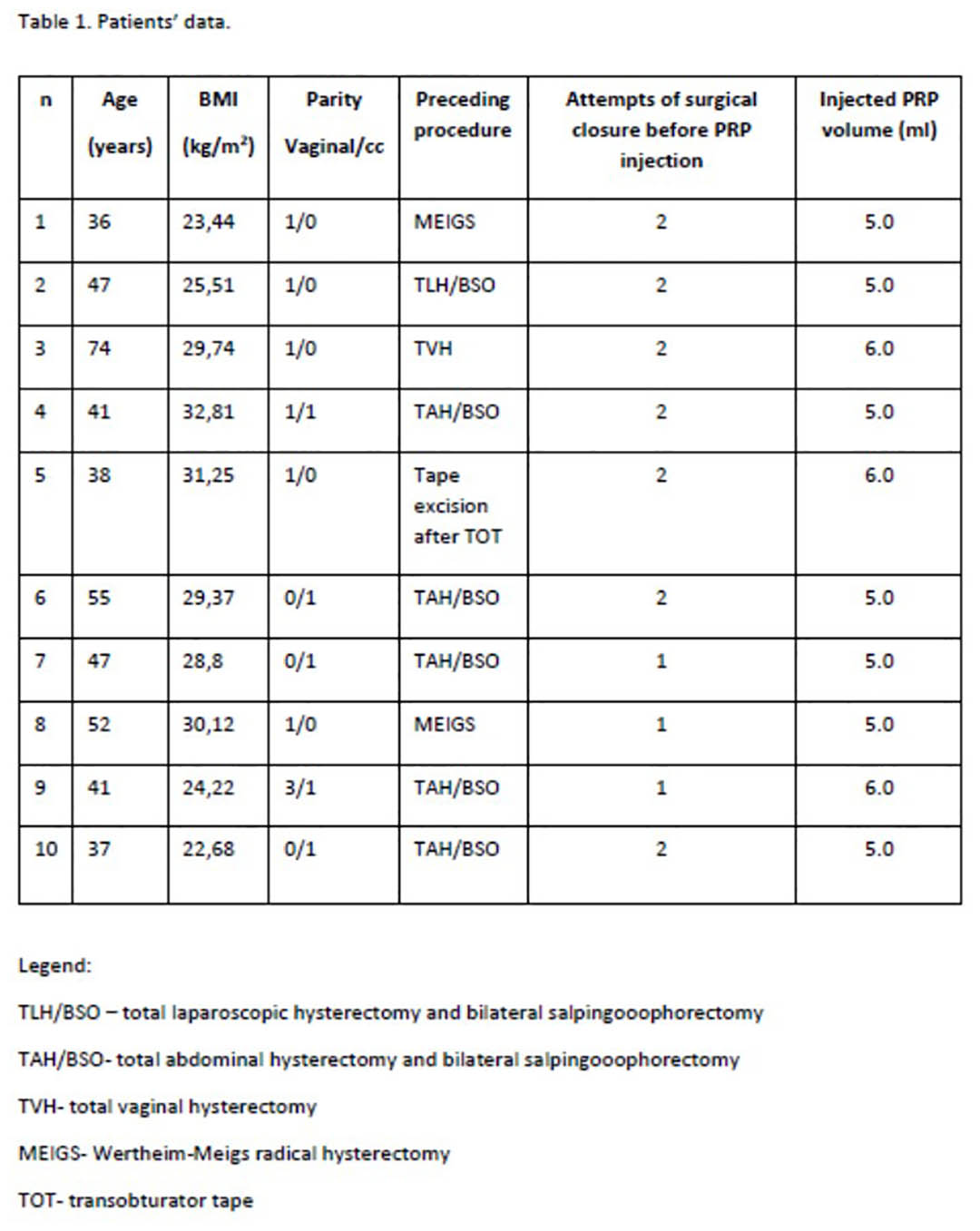 Table 1. Patients' data.

| n | Age (years) | BMI (kg/m$^2$) | Parity Vaginal/cc | Preceding procedure | Attempts of surgical closure before PRP injection | Injected PRP volume (ml) |
|---|---|---|---|---|---|---|
| 1 | 36 | 23,44 | 1/0 | MEIGS | 2 | 5.0 |
| 2 | 47 | 25,51 | 1/0 | TLH/BSO | 2 | 5.0 |
| 3 | 74 | 29,74 | 1/0 | TVH | 2 | 6.0 |
| 4 | 41 | 32,81 | 1/1 | TAH/BSO | 2 | 5.0 |
| 5 | 38 | 31,25 | 1/0 | Tape excision after TOT | 2 | 6.0 |
| 6 | 55 | 29,37 | 0/1 | TAH/BSO | 2 | 5.0 |
| 7 | 47 | 28,8 | 0/1 | TAH/BSO | 1 | 5.0 |
| 8 | 52 | 30,12 | 1/0 | MEIGS | 1 | 5.0 |
| 9 | 41 | 24,22 | 3/1 | TAH/BSO | 1 | 6.0 |
| 10 | 37 | 22,68 | 0/1 | TAH/BSO | 2 | 5.0 |

Legend:

TLH/BSO – total laparoscopic hysterectomy and bilateral salpingooophorectomy

TAH/BSO- total abdominal hysterectomy and bilateral salpingooophorectomy

TVH- total vaginal hysterectomy

MEIGS- Wertheim-Meigs radical hysterectomy

TOT- transobturator tape